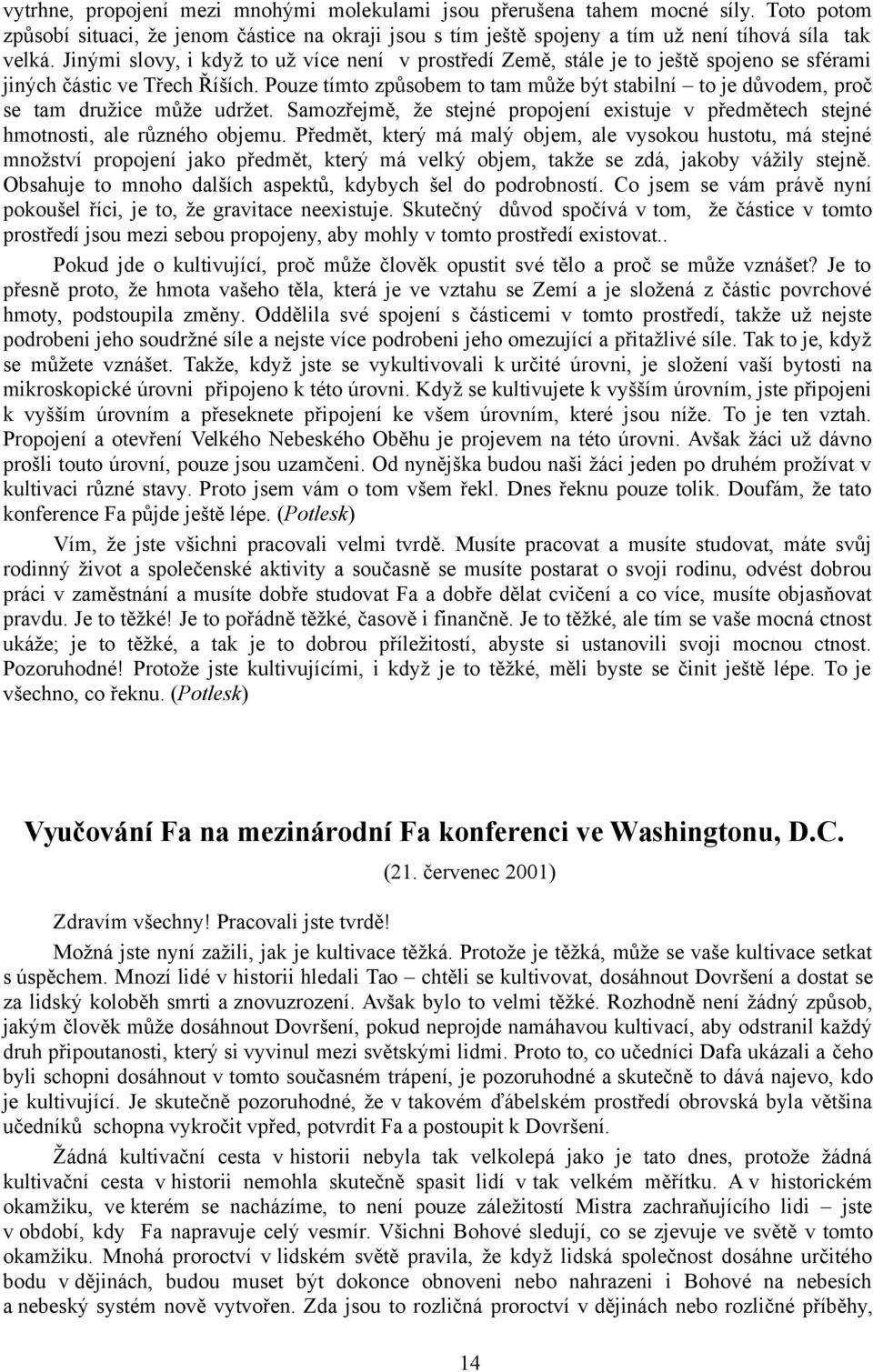 vytrhne, propojení mezi mnohými molekulami jsou přerušena tahem mocné síly. Toto potom způsobí situaci, že jenom částice na okraji jsou s tím ještě spojeny a tím už není tíhová síla tak velká. Jinými slovy, i když to už více není v prostředí Země, stále je to ještě spojeno se sférami jiných částic ve Třech Říších. Pouze tímto způsobem to tam může být stabilní – to je důvodem, proč se tam družice může udržet. Samozřejmě, že stejné propojení existuje v předmětech stejné hmotnosti, ale různého objemu. Předmět, který má malý objem, ale vysokou hustotu, má stejné množství propojení jako předmět, který má velký objem, takže se zdá, jakoby vážily stejně. Obsahuje to mnoho dalších aspektů, kdybych šel do podrobností. Co jsem se vám právě nyní pokoušel říci, je to, že gravitace neexistuje. Skutečný důvod spočívá v tom, že částice v tomto prostředí jsou mezi sebou propojeny, aby mohly v tomto prostředí existovat..

Pokud jde o kultivující, proč může člověk opustit své tělo a proč se může vznášet? Je to přesně proto, že hmota vašeho těla, která je ve vztahu se Zemí a je složená z částic povrchové hmoty, podstoupila změny. Oddělila své spojení s částicemi v tomto prostředí, takže už nejste podrobeni jeho soudržné síle a nejste více podrobeni jeho omezující a přitažlivé síle. Tak to je, když se můžete vznášet. Takže, když jste se vykultivovali k určité úrovni, je složení vaší bytosti na mikroskopické úrovni připojeno k této úrovni. Když se kultivujete k vyšším úrovním, jste připojeni k vyšším úrovním a přeseknete připojení ke všem úrovním, které jsou níže. To je ten vztah. Propojení a otevření Velkého Nebeského Oběhu je projevem na této úrovni. Avšak žáci už dávno prošli touto úrovní, pouze jsou uzamčeni. Od nynějška budou naši žáci jeden po druhém prožívat v kultivaci různé stavy. Proto jsem vám o tom všem řekl. Dnes řeknu pouze tolik. Doufám, že tato konference Fa půjde ještě lépe. (Potlesk)

Vím, že jste všichni pracovali velmi tvrdě. Musíte pracovat a musíte studovat, máte svůj rodinný život a společenské aktivity a současně se musíte postarat o svoji rodinu, odvést dobrou práci v zaměstnání a musíte dobře studovat Fa a dobře dělat cvičení a co více, musíte objasňovat pravdu. Je to těžké! Je to pořádně těžké, časově i finančně. Je to těžké, ale tím se vaše mocná ctnost ukáže; je to těžké, a tak je to dobrou příležitostí, abyste si ustanovili svoji mocnou ctnost. Pozoruhodné! Protože jste kultivujícími, i když je to těžké, měli byste se činit ještě lépe. To je všechno, co řeknu. (Potlesk)

Vyučování Fa na mezinárodní Fa konferenci ve Washingtonu, D.C.

(21. červenec 2001)

Zdravím všechny! Pracovali jste tvrdě!

Možná jste nyní zažili, jak je kultivace těžká. Protože je těžká, může se vaše kultivace setkat s úspěchem. Mnozí lidé v historii hledali Tao – chtěli se kultivovat, dosáhnout Dovršení a dostat se za lidský koloběh smrti a znovuzrození. Avšak bylo to velmi těžké. Rozhodně není žádný způsob, jakým člověk může dosáhnout Dovršení, pokud neprojde namáhavou kultivací, aby odstranil každý druh připoutanosti, který si vyvinul mezi světskými lidmi. Proto to, co učedníci Dafa ukázali a čeho byli schopni dosáhnout v tomto současném trápení, je pozoruhodné a skutečně to dává najevo, kdo je kultivující. Je skutečně pozoruhodné, že v takovém ďábelském prostředí obrovská byla většina učedníků schopna vykročit vpřed, potvrdit Fa a postoupit k Dovršení.

Žádná kultivační cesta v historii nebyla tak velkolepá jako je tato dnes, protože žádná kultivační cesta v historii nemohla skutečně spasit lidí v tak velkém měřítku. A v historickém okamžiku, ve kterém se nacházíme, to není pouze záležitostí Mistra zachraňujícího lidi – jste v období, kdy Fa napravuje celý vesmír. Všichni Bohové sledují, co se zjevuje ve světě v tomto okamžiku. Mnohá proroctví v lidském světě pravila, že když lidská společnost dosáhne určitého bodu v dějinách, budou muset být dokonce obnoveni nebo nahrazeni i Bohové na nebesích a nebeský systém nově vytvořen. Zda jsou to rozličná proroctví v dějinách nebo rozličné příběhy,

14